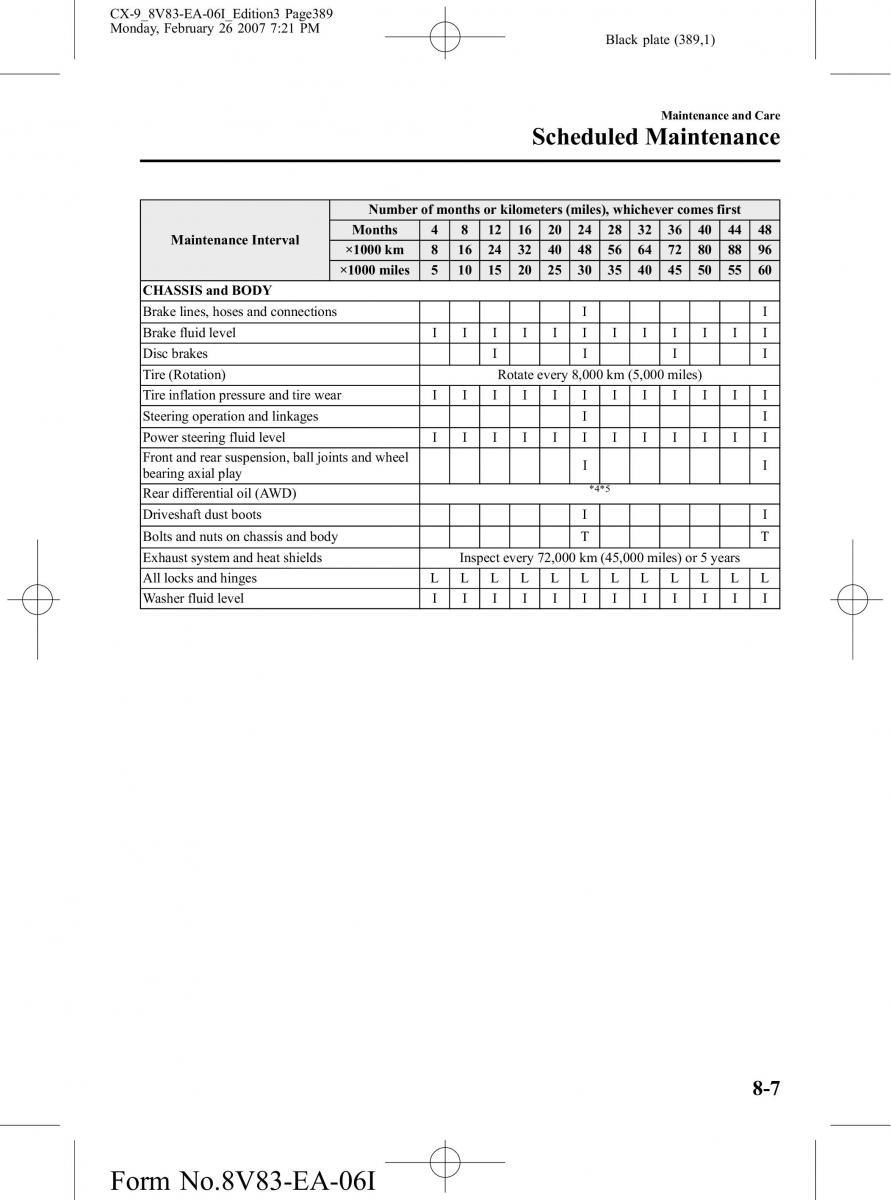 CX-9_8V83-EA-06I_Edition3 Page389
Monday, February 26 2007 7:21 PM

Black plate (389,1)

Maintenance and Care

Scheduled Maintenance

| Maintenance Interval | Number of months or kilometers (miles), whichever comes first | | | | | | | | | | | | |
|---|---|---|---|---|---|---|---|---|---|---|---|---|---|
| | Months | 4 | 8 | 12 | 16 | 20 | 24 | 28 | 32 | 36 | 40 | 44 | 48 |
| | ×1000 km | 8 | 16 | 24 | 32 | 40 | 48 | 56 | 64 | 72 | 80 | 88 | 96 |
| | ×1000 miles | 5 | 10 | 15 | 20 | 25 | 30 | 35 | 40 | 45 | 50 | 55 | 60 |
| CHASSIS and BODY | | | | | | | | | | | | | |
| Brake lines, hoses and connections | | | | | | | I | | | | | | I |
| Brake fluid level | | I | I | I | I | I | I | I | I | I | I | I | I |
| Disc brakes | | | | I | | | I | | | I | | | I |
| Tire (Rotation) | | Rotate every 8,000 km (5,000 miles) | | | | | | | | | | | |
| Tire inflation pressure and tire wear | | I | I | I | I | I | I | I | I | I | I | I | I |
| Steering operation and linkages | | | | | | | I | | | | | | I |
| Power steering fluid level | | I | I | I | I | I | I | I | I | I | I | I | I |
| Front and rear suspension, ball joints and wheel bearing axial play | | | | | | | I | | | | | | I |
| Rear differential oil (AWD) | | *4*5 | | | | | | | | | | | |
| Driveshaft dust boots | | | | | | | I | | | | | | I |
| Bolts and nuts on chassis and body | | | | | | | T | | | | | | T |
| Exhaust system and heat shields | | Inspect every 72,000 km (45,000 miles) or 5 years | | | | | | | | | | | |
| All locks and hinges | | L | L | L | L | L | L | L | L | L | L | L | L |
| Washer fluid level | | I | I | I | I | I | I | I | I | I | I | I | I |

8-7

Form No.8V83-EA-06I